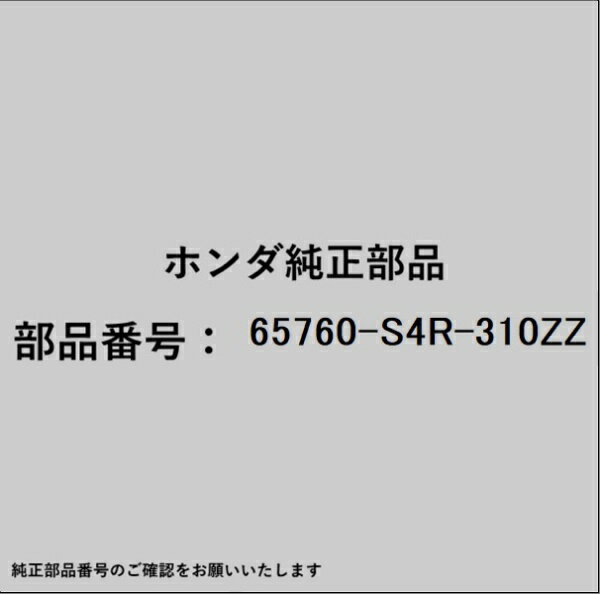 ホンダ純正部品

部品番号： 65760-S4R-310ZZ

純正部品番号のご確認をお願いいたします